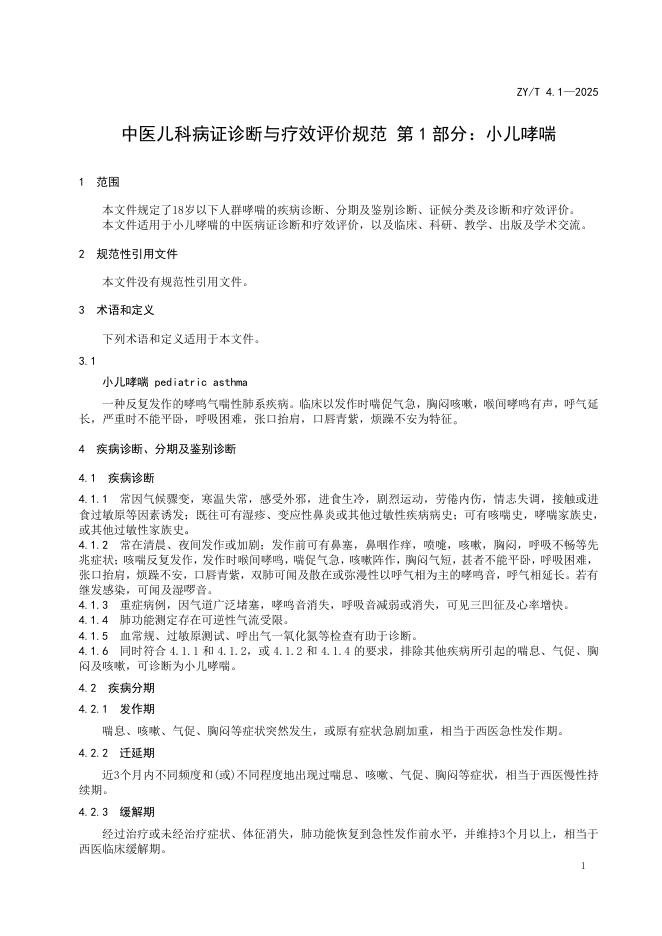 ZY/T 4.1—2025

中医儿科病证诊断与疗效评价规范 第1部分：小儿哮喘

1 范围

本文件规定了18岁以下人群哮喘的疾病诊断、分期及鉴别诊断、证候分类及诊断和疗效评价。
本文件适用于小儿哮喘的中医病证诊断和疗效评价，以及临床、科研、教学、出版及学术交流。

2 规范性引用文件

本文件没有规范性引用文件。

3 术语和定义

下列术语和定义适用于本文件。

3.1

小儿哮喘 pediatric asthma

一种反复发作的哮鸣气喘性肺系疾病。临床以发作时喘促气急，胸闷咳嗽，喉间哮鸣有声，呼气延长，严重时不能平卧，呼吸困难，张口抬肩，口唇青紫，烦躁不安为特征。

4 疾病诊断、分期及鉴别诊断

4.1 疾病诊断

4.1.1 常因气候骤变，寒温失常，感受外邪，进食生冷，剧烈运动，劳倦内伤，情志失调，接触或进食过敏原等因素诱发；既往可有湿疹、变应性鼻炎或其他过敏性疾病病史；可有咳喘史，哮喘家族史，或其他过敏性家族史。
4.1.2 常在清晨、夜间发作或加剧；发作前可有鼻塞，鼻咽作痒，喷嚏，咳嗽，胸闷，呼吸不畅等先兆症状；咳喘反复发作，发作时喉间哮鸣，喘促气急，咳嗽阵作，胸闷气短，甚者不能平卧，呼吸困难，张口抬肩，烦躁不安，口唇青紫，双肺可闻及散在或弥漫性以呼气相为主的哮鸣音，呼气相延长。若有继发感染，可闻及湿啰音。
4.1.3 重症病例，因气道广泛堵塞，哮鸣音消失，呼吸音减弱或消失，可见三凹征及心率增快。
4.1.4 肺功能测定存在可逆性气流受限。
4.1.5 血常规、过敏原测试、呼出气一氧化氮等检查有助于诊断。
4.1.6 同时符合 4.1.1 和 4.1.2，或 4.1.2 和 4.1.4 的要求，排除其他疾病所引起的喘息、气促、胸闷及咳嗽，可诊断为小儿哮喘。

4.2 疾病分期

4.2.1 发作期

喘息、咳嗽、气促、胸闷等症状突然发生，或原有症状急剧加重，相当于西医急性发作期。

4.2.2 迁延期

近3个月内不同频度和(或)不同程度地出现过喘息、咳嗽、气促、胸闷等症状，相当于西医慢性持续期。

4.2.3 缓解期

经过治疗或未经治疗症状、体征消失，肺功能恢复到急性发作前水平，并维持3个月以上，相当于西医临床缓解期。

1